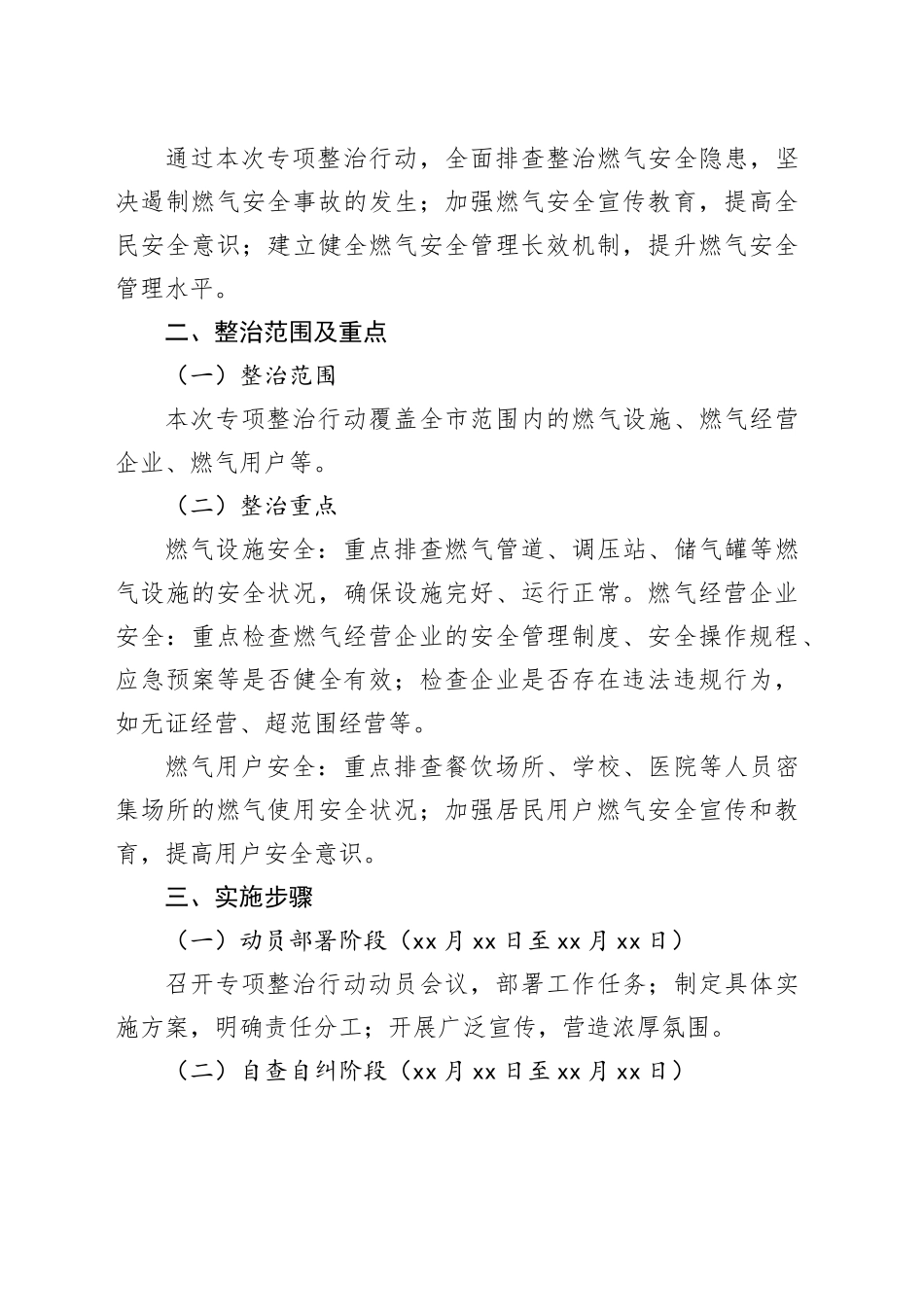 通过本次专项整治行动，全面排查整治燃气安全隐患，坚决遏制燃气安全事故的发生；加强燃气安全宣传教育，提高全民安全意识；建立健全燃气安全管理长效机制，提升燃气安全管理水平。

二、整治范围及重点

（一）整治范围

本次专项整治行动覆盖全市范围内的燃气设施、燃气经营企业、燃气用户等。

（二）整治重点

燃气设施安全：重点排查燃气管道、调压站、储气罐等燃气设施的安全状况，确保设施完好、运行正常。燃气经营企业安全：重点检查燃气经营企业的安全管理制度、安全操作规程、应急预案等是否健全有效；检查企业是否存在违法违规行为，如无证经营、超范围经营等。

燃气用户安全：重点排查餐饮场所、学校、医院等人员密集场所的燃气使用安全状况；加强居民用户燃气安全宣传和教育，提高用户安全意识。

三、实施步骤

（一）动员部署阶段（xx 月 xx 日至 xx 月 xx 日）

召开专项整治行动动员会议，部署工作任务；制定具体实施方案，明确责任分工；开展广泛宣传，营造浓厚氛围。

（二）自查自纠阶段（xx 月 xx 日至 xx 月 xx 日）